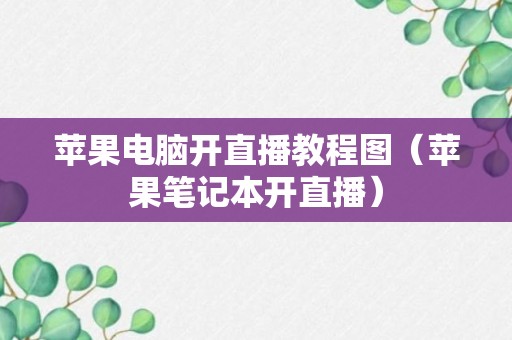 苹果电脑开直播教程图（苹果笔记本开直播）